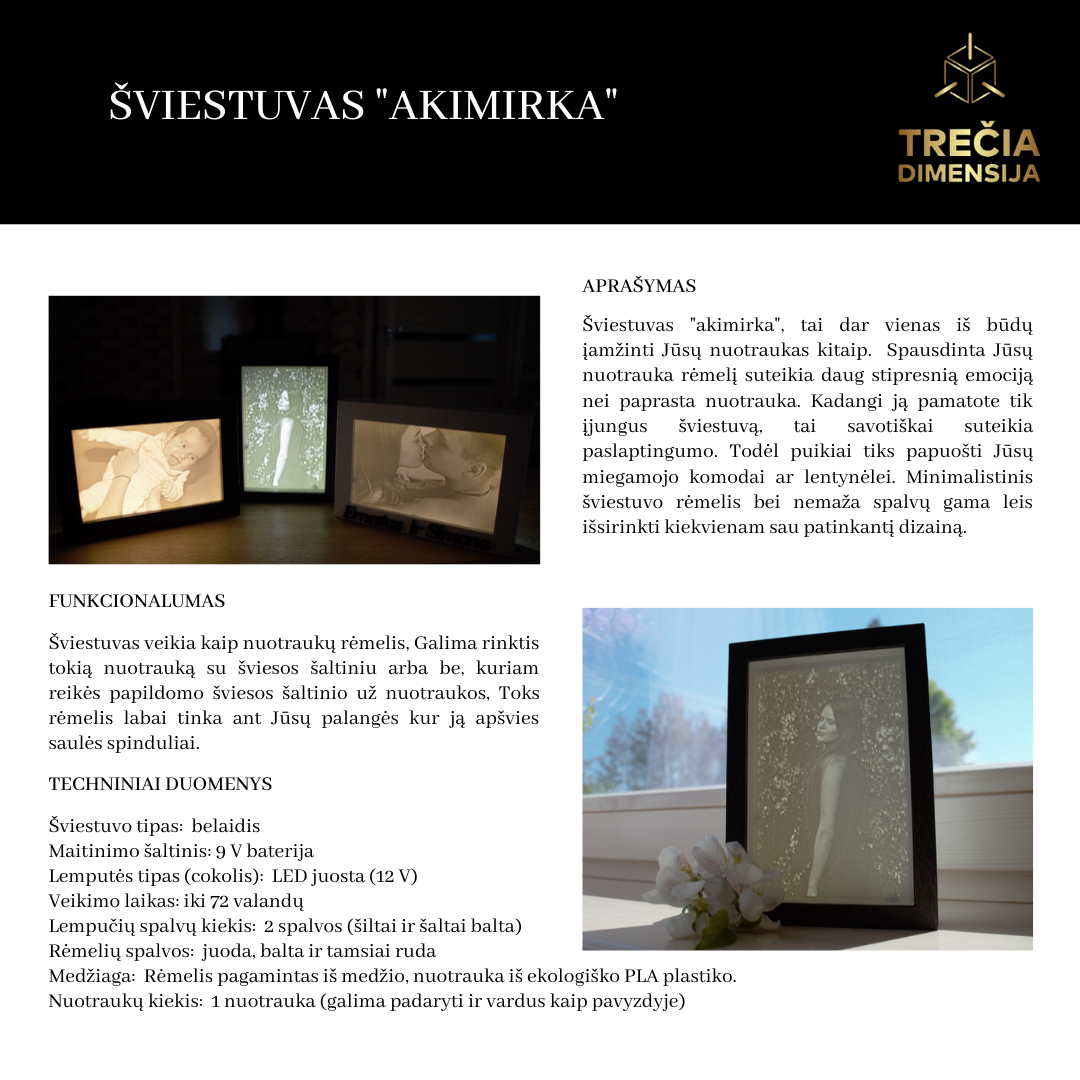 ŠVIESTUVAS "AKIMIRKA"

TREČIA
DIMENSIJA

APRAŠYMAS

Šviestuvas "akimirka", tai dar vienas iš būdų įamžinti Jūsų nuotraukas kitaip. Spausdinta Jūsų nuotrauka rėmelį suteikia daug stipresnią emociją nei paprasta nuotrauka. Kadangi ją pamatote tik įjungus šviestuvą, tai savotiškai suteikia paslaptingumo. Todėl puikiai tiks papuošti Jūsų miegamojo komodai ar lentynėlei. Minimalistinis šviestuvo rėmelis bei nemaža spalvų gama leis išsirinkti kiekvienam sau patinkantį dizainą.

Ernestas ir Simona

FUNKCIONALUMAS

Šviestuvas veikia kaip nuotraukų rėmelis, Galima rinktis tokią nuotrauką su šviesos šaltiniu arba be, kuriam reikės papildomo šviesos šaltinio už nuotraukos, Toks rėmelis labai tinka ant Jūsų palangės kur ją apšvies saulės spinduliai.

TECHNINIAI DUOMENYS

Šviestuvo tipas: belaidis
Maitinimo šaltinis: 9 V baterija
Lemputės tipas (cokolis): LED juosta (12 V)
Veikimo laikas: iki 72 valandų
Lempučių spalvų kiekis: 2 spalvos (šiltai ir šaltai balta)
Rėmelių spalvos: juoda, balta ir tamsiai ruda
Medžiaga: Rėmelis pagamintas iš medžio, nuotrauka iš ekologiško PLA plastiko.
Nuotraukų kiekis: 1 nuotrauka (galima padaryti ir vardus kaip pavyzdyje)